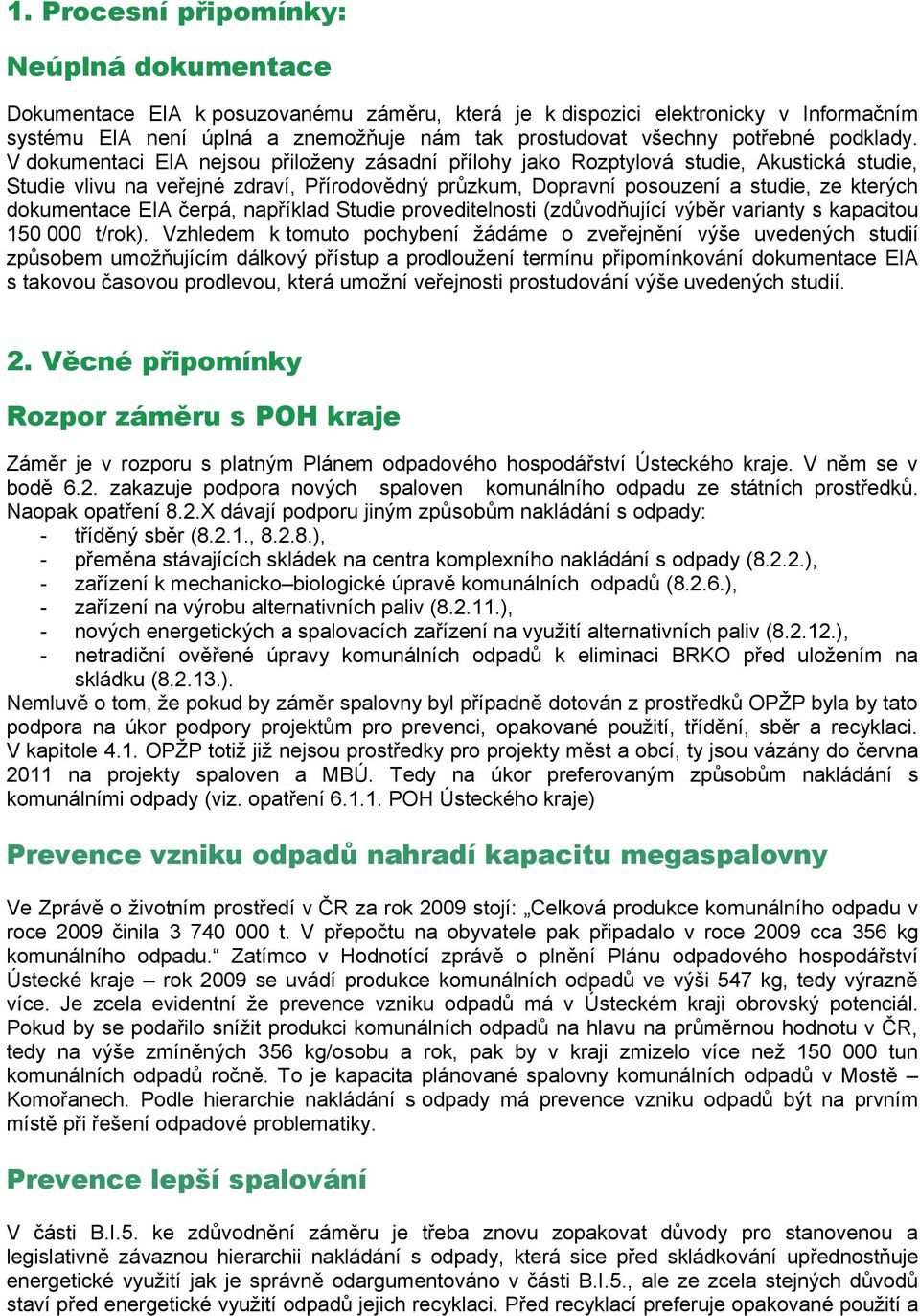 1. Procesní připomínky:

Neúplná dokumentace

Dokumentace EIA k posuzovanému záměru, která je k dispozici elektronicky v Informačním systému EIA není úplná a znemožňuje nám tak prostudovat všechny potřebné podklady. V dokumentaci EIA nejsou přiloženy zásadní přílohy jako Rozptylová studie, Akustická studie, Studie vlivu na veřejné zdraví, Přírodovědný průzkum, Dopravní posouzení a studie, ze kterých dokumentace EIA čerpá, například Studie proveditelnosti (zdůvodňující výběr varianty s kapacitou 150 000 t/rok). Vzhledem k tomuto pochybení žádáme o zveřejnění výše uvedených studií způsobem umožňujícím dálkový přístup a prodloužení termínu připomínkování dokumentace EIA s takovou časovou prodlevou, která umožní veřejnosti prostudování výše uvedených studií.

2. Věcné připomínky

Rozpor záměru s POH kraje

Záměr je v rozporu s platným Plánem odpadového hospodářství Ústeckého kraje. V něm se v bodě 6.2. zakazuje podpora nových spaloven komunálního odpadu ze státních prostředků. Naopak opatření 8.2.X dávají podporu jiným způsobům nakládání s odpady:
- tříděný sběr (8.2.1., 8.2.8.),
- přeměna stávajících skládek na centra komplexního nakládání s odpady (8.2.2.),
- zařízení k mechanicko–biologické úpravě komunálních odpadů (8.2.6.),
- zařízení na výrobu alternativních paliv (8.2.11.),
- nových energetických a spalovacích zařízení na využití alternativních paliv (8.2.12.),
- netradiční ověřené úpravy komunálních odpadů k eliminaci BRKO před uložením na skládku (8.2.13.).
Nemluvě o tom, že pokud by záměr spalovny byl případně dotován z prostředků OPŽP byla by tato podpora na úkor podpory projektům pro prevenci, opakované použití, třídění, sběr a recyklaci. V kapitole 4.1. OPŽP totiž již nejsou prostředky pro projekty měst a obcí, ty jsou vázány do června 2011 na projekty spaloven a MBÚ. Tedy na úkor preferovaným způsobům nakládání s komunálními odpady (viz. opatření 6.1.1. POH Ústeckého kraje)

Prevence vzniku odpadů nahradí kapacitu megaspalovny

Ve Zprávě o životním prostředí v ČR za rok 2009 stojí: „Celková produkce komunálního odpadu v roce 2009 činila 3 740 000 t. V přepočtu na obyvatele pak připadalo v roce 2009 cca 356 kg komunálního odpadu.“ Zatímco v Hodnotící zprávě o plnění Plánu odpadového hospodářství Ústecké kraje – rok 2009 se uvádí produkce komunálních odpadů ve výši 547 kg, tedy výrazně více. Je zcela evidentní že prevence vzniku odpadů má v Ústeckém kraji obrovský potenciál. Pokud by se podařilo snížit produkci komunálních odpadů na hlavu na průměrnou hodnotu v ČR, tedy na výše zmíněných 356 kg/osobu a rok, pak by v kraji zmizelo více než 150 000 tun komunálních odpadů ročně. To je kapacita plánované spalovny komunálních odpadů v Mostě – Komořanech. Podle hierarchie nakládání s odpady má prevence vzniku odpadů být na prvním místě při řešení odpadové problematiky.

Prevence lepší spalování

V části B.I.5. ke zdůvodnění záměru je třeba znovu zopakovat důvody pro stanovenou a legislativně závaznou hierarchii nakládání s odpady, která sice před skládkování upřednostňuje energetické využití jak je správně odargumentováno v části B.I.5., ale ze zcela stejných důvodů staví před energetické využití odpadů jejich recyklaci. Před recyklací preferuje opakované použití a